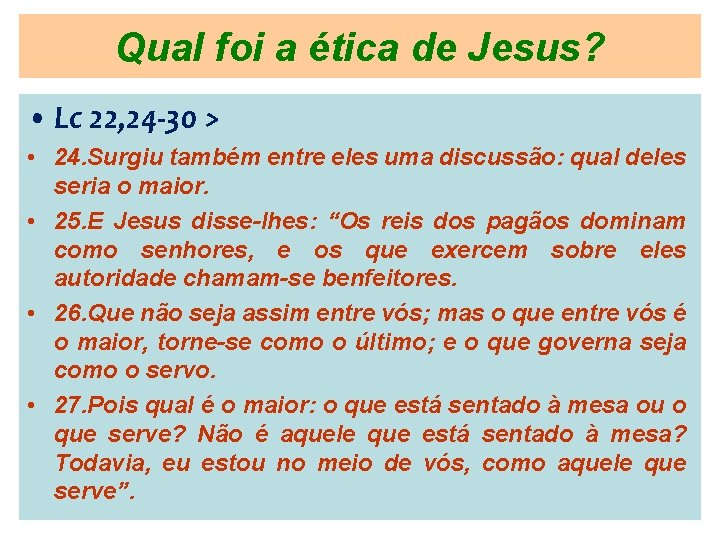 Qual foi a ética de Jesus?

• Lc 22,24-30 >

• 24.Surgiu também entre eles uma discussão: qual deles seria o maior.

• 25.E Jesus disse-lhes: “Os reis dos pagãos dominam como senhores, e os que exercem sobre eles autoridade chamam-se benfeitores.

• 26.Que não seja assim entre vós; mas o que entre vós é o maior, torne-se como o último; e o que governa seja como o servo.

• 27.Pois qual é o maior: o que está sentado à mesa ou o que serve? Não é aquele que está sentado à mesa? Todavia, eu estou no meio de vós, como aquele que serve”.